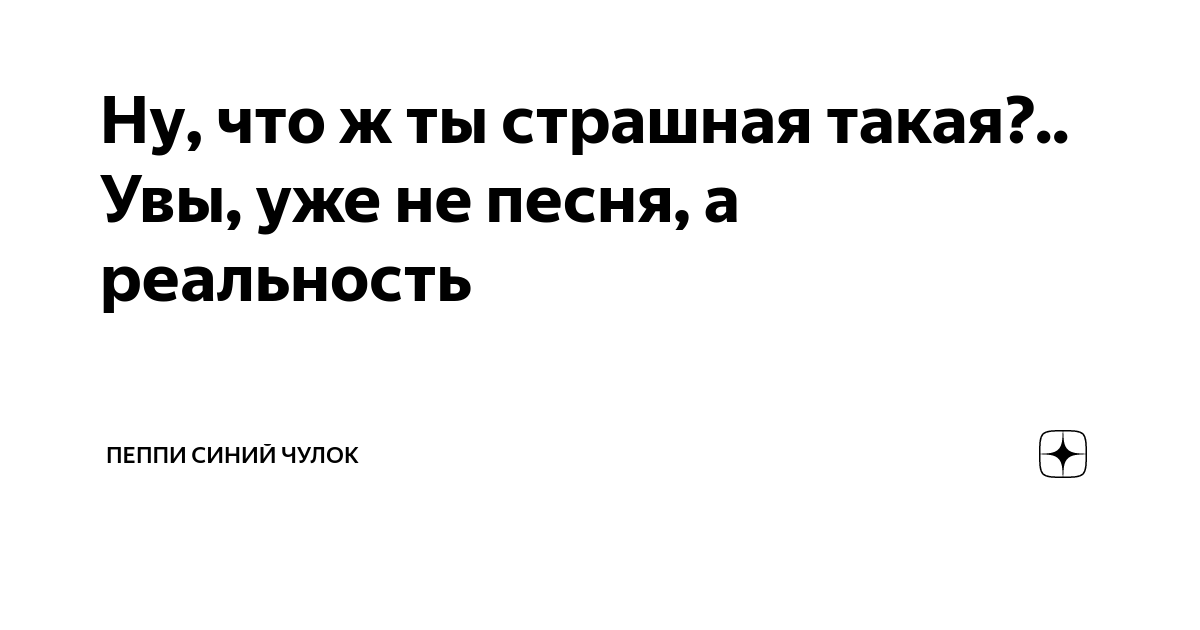 Ну, что ж ты страшная такая?.. Увы, уже не песня, а реальность

ПЕППИ СИНИЙ ЧУЛОК